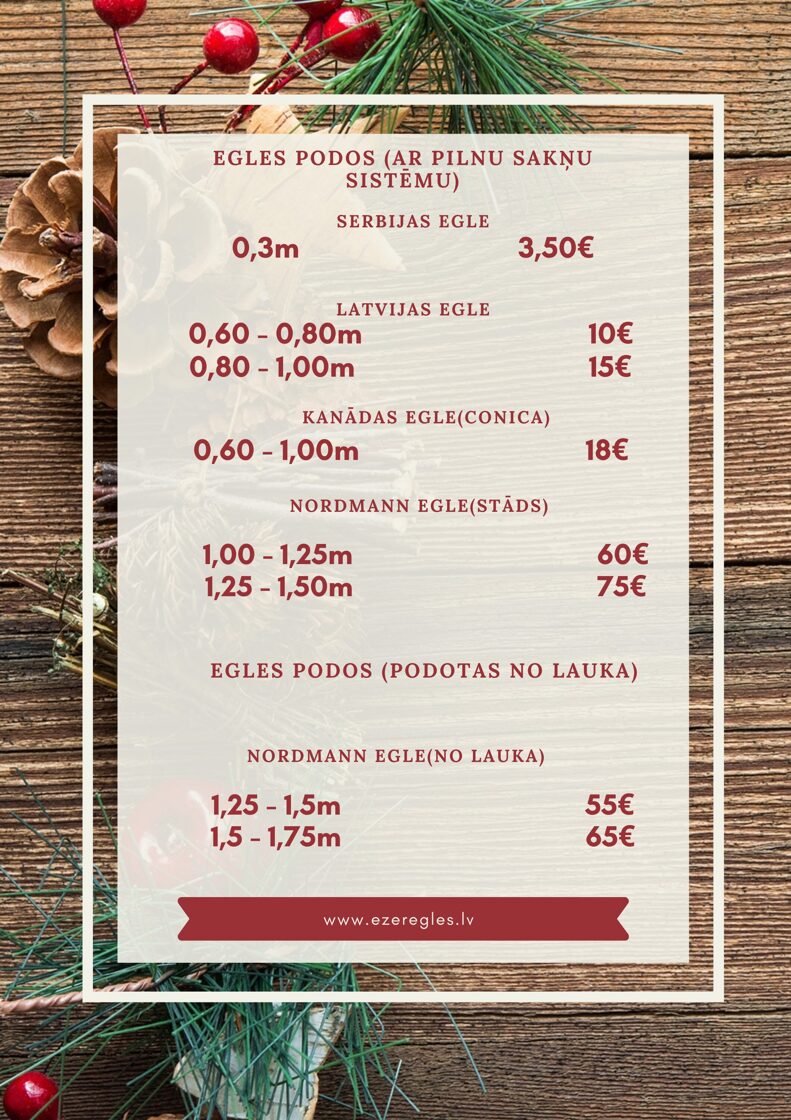 EGLES PODOS (AR PILNU SAKŅU SISTĒMU)

SERBIJAS EGLE
0,3m 3,50€

LATVIJAS EGLE
0,60 - 0,80m 10€
0,80 - 1,00m 15€

KANĀDAS EGLE(CONICA)
0,60 - 1,00m 18€

NORDMANN EGLE(STĀDS)
1,00 - 1,25m 60€
1,25 - 1,50m 75€

EGLES PODOS (PODOTAS NO LAUKA)

NORDMANN EGLE(NO LAUKA)
1,25 - 1,5m 55€
1,5 - 1,75m 65€

www.ezeregles.lv